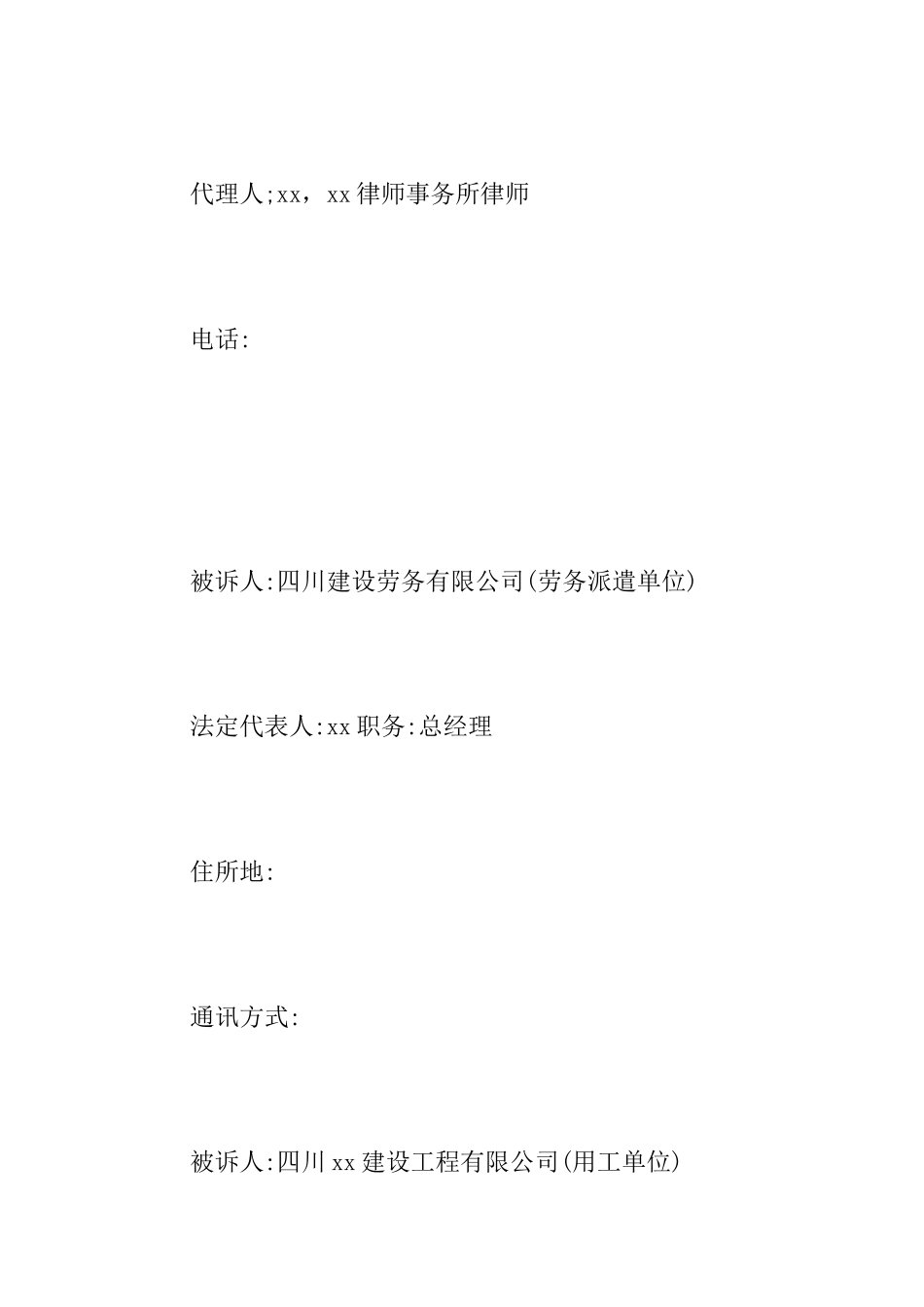 代理人;xx，xx律师事务所律师

电话:

被诉人:四川建设劳务有限公司(劳务派遣单位)

法定代表人:xx职务:总经理

住所地:

通讯方式:

被诉人:四川xx建设工程有限公司(用工单位)